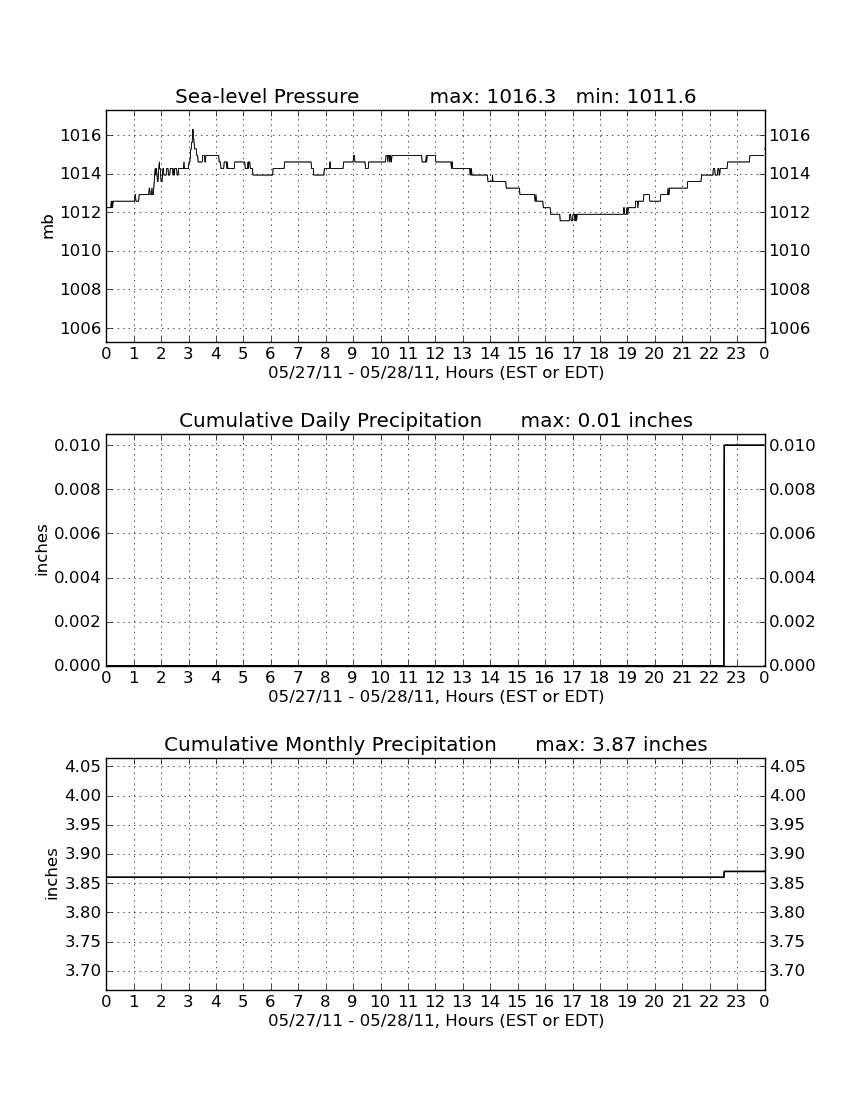 Sea-level Pressure max: 1016.3 min: 1011.6

mb

1016
1014
1012
1010
1008
1006

1016
1014
1012
1010
1008
1006

0 1 2 3 4 5 6 7 8 9 10 11 12 13 14 15 16 17 18 19 20 21 22 23 0
05/27/11 - 05/28/11, Hours (EST or EDT)

Cumulative Daily Precipitation max: 0.01 inches

inches

0.010
0.008
0.006
0.004
0.002
0.000

0.010
0.008
0.006
0.004
0.002
0.000

0 1 2 3 4 5 6 7 8 9 10 11 12 13 14 15 16 17 18 19 20 21 22 23 0
05/27/11 - 05/28/11, Hours (EST or EDT)

Cumulative Monthly Precipitation max: 3.87 inches

inches

4.05
4.00
3.95
3.90
3.85
3.80
3.75
3.70

4.05
4.00
3.95
3.90
3.85
3.80
3.75
3.70

0 1 2 3 4 5 6 7 8 9 10 11 12 13 14 15 16 17 18 19 20 21 22 23 0
05/27/11 - 05/28/11, Hours (EST or EDT)